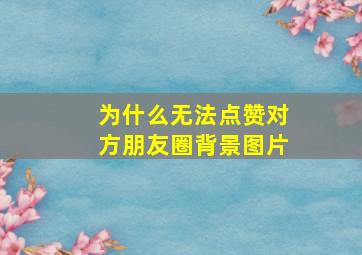 为什么无法点赞对方朋友圈背景图片